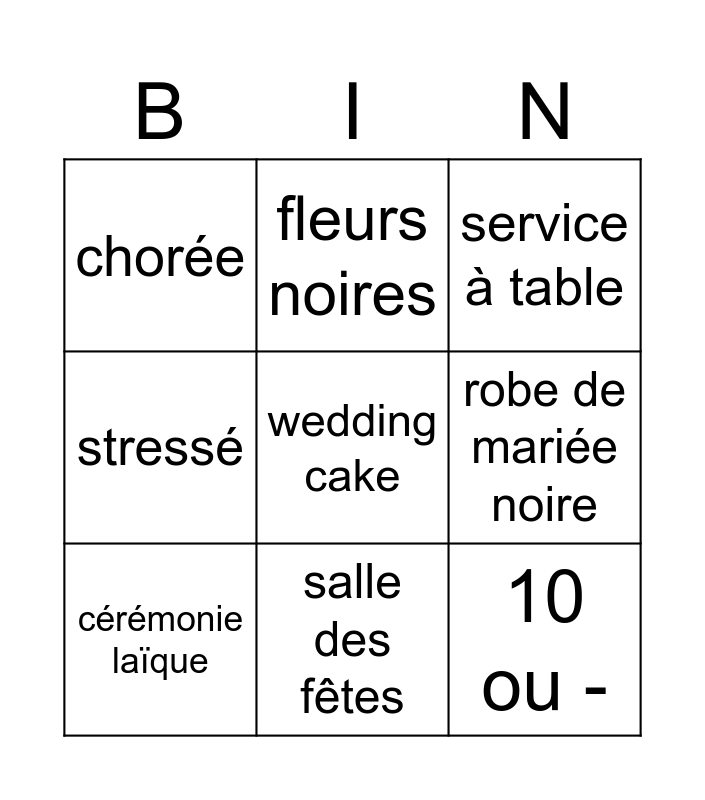 | B | I | N |
|---|---|---|
| chorée | fleurs noires | service à table |
| stressé | wedding cake | robe de mariée noire |
| cérémonie laïque | salle des fêtes | 10 ou - |